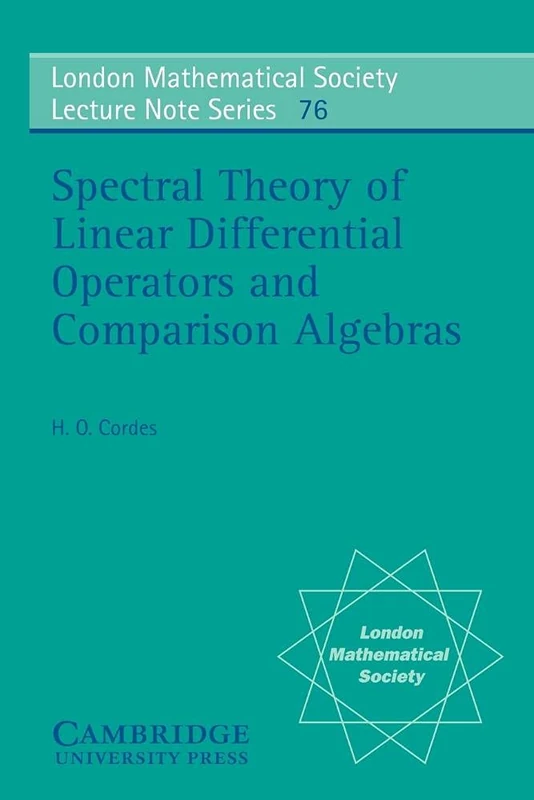 London Mathematical Society
Lecture Note Series 76

Spectral Theory of Linear Differential Operators and Comparison Algebras

H. O. Cordes

London Mathematical Society

CAMBRIDGE
UNIVERSITY PRESS